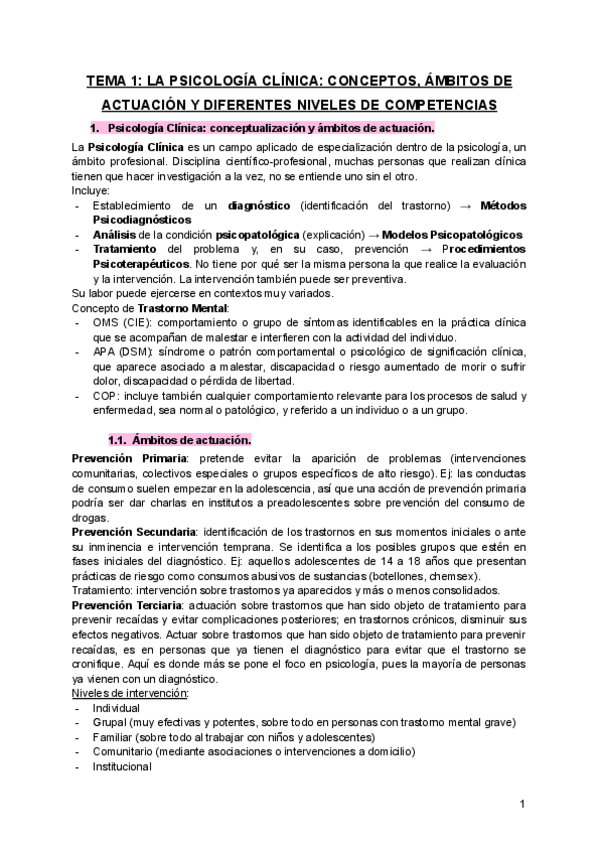 TEMA 1: LA PSICOLOGÍA CLÍNICA: CONCEPTOS, ÁMBITOS DE ACTUACIÓN Y DIFERENTES NIVELES DE COMPETENCIAS

1. Psicología Clínica: conceptualización y ámbitos de actuación.

La Psicología Clínica es un campo aplicado de especialización dentro de la psicología, un ámbito profesional. Disciplina científico-profesional, muchas personas que realizan clínica tienen que hacer investigación a la vez, no se entiende uno sin el otro.
Incluye:
- Establecimiento de un diagnóstico (identificación del trastorno) → Métodos Psicodiagnósticos
- Análisis de la condición psicopatológica (explicación) → Modelos Psicopatológicos
- Tratamiento del problema y, en su caso, prevención → Procedimientos Psicoterapéuticos. No tiene por qué ser la misma persona la que realice la evaluación y la intervención. La intervención también puede ser preventiva.
Su labor puede ejercerse en contextos muy variados.
Concepto de Trastorno Mental:
- OMS (CIE): comportamiento o grupo de síntomas identificables en la práctica clínica que se acompañan de malestar e interfieren con la actividad del individuo.
- APA (DSM): síndrome o patrón comportamental o psicológico de significación clínica, que aparece asociado a malestar, discapacidad o riesgo aumentado de morir o sufrir dolor, discapacidad o pérdida de libertad.
- COP: incluye también cualquier comportamiento relevante para los procesos de salud y enfermedad, sea normal o patológico, y referido a un individuo o a un grupo.

1.1. Ámbitos de actuación.

Prevención Primaria: pretende evitar la aparición de problemas (intervenciones comunitarias, colectivos especiales o grupos específicos de alto riesgo). Ej: las conductas de consumo suelen empezar en la adolescencia, así que una acción de prevención primaria podría ser dar charlas en institutos a preadolescentes sobre prevención del consumo de drogas.
Prevención Secundaria: identificación de los trastornos en sus momentos iniciales o ante su inminencia e intervención temprana. Se identifica a los posibles grupos que estén en fases iniciales del diagnóstico. Ej: aquellos adolescentes de 14 a 18 años que presentan prácticas de riesgo como consumos abusivos de sustancias (botellones, chemsex).
Tratamiento: intervención sobre trastornos ya aparecidos y más o menos consolidados.
Prevención Terciaria: actuación sobre trastornos que han sido objeto de tratamiento para prevenir recaídas y evitar complicaciones posteriores; en trastornos crónicos, disminuir sus efectos negativos. Actuar sobre trastornos que han sido objeto de tratamiento para prevenir recaídas, es en personas que ya tienen el diagnóstico para evitar que el trastorno se cronifique. Aquí es donde más se pone el foco en psicología, pues la mayoría de personas ya vienen con un diagnóstico.
Niveles de intervención:
- Individual
- Grupal (muy efectivas y potentes, sobre todo en personas con trastorno mental grave)
- Familiar (sobre todo al trabajar con niños y adolescentes)
- Comunitario (mediante asociaciones o intervenciones a domicilio)
- Institucional

1